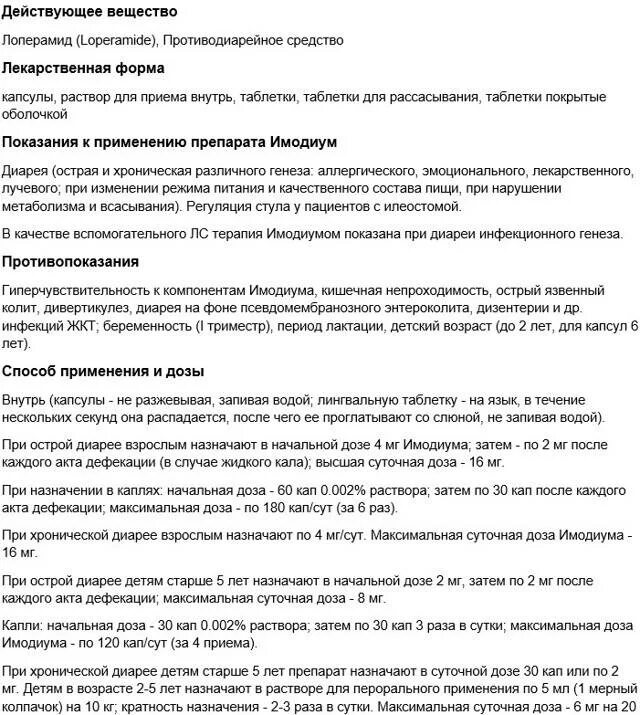 Действующее вещество

Лоперамид (Loperamide), Противодиарейное средство

Лекарственная форма

капсулы, раствор для приема внутрь, таблетки, таблетки для рассасывания, таблетки покрытые оболочкой

Показания к применению препарата Имодиум

Диарея (острая и хроническая различного генеза: аллергического, эмоционального, лекарственного, лучевого; при изменении режима питания и качественного состава пищи, при нарушении метаболизма и всасывания). Регуляция стула у пациентов с илеостомой.

В качестве вспомогательного ЛС терапия Имодиумом показана при диареи инфекционного генеза.

Противопоказания

Гиперчувствительность к компонентам Имодиума, кишечная непроходимость, острый язвенный колит, дивертикулез, диарея на фоне псевдомембранозного энтероколита, дизентерии и др. инфекций ЖКТ; беременность (I триместр), период лактации, детский возраст (до 2 лет, для капсул 6 лет).

Способ применения и дозы

Внутрь (капсулы - не разжевывая, запивая водой; лингвальную таблетку - на язык, в течение нескольких секунд она распадается, после чего ее проглатывают со слюной, не запивая водой).

При острой диарее взрослым назначают в начальной дозе 4 мг Имодиума; затем - по 2 мг после каждого акта дефекации (в случае жидкого кала); высшая суточная доза - 16 мг.

При назначении в каплях: начальная доза - 60 кап 0.002% раствора; затем по 30 кап после каждого акта дефекации; максимальная доза - по 180 кап/сут (за 6 раз).

При хронической диарее взрослым назначают по 4 мг/сут. Максимальная суточная доза Имодиума - 16 мг.

При острой диарее детям старше 5 лет назначают в начальной дозе 2 мг, затем по 2 мг после каждого акта дефекации; максимальная суточная доза - 8 мг.

Капли: начальная доза - 30 кап 0.002% раствора; затем по 30 кап 3 раза в сутки; максимальная доза Имодиума - по 120 кап/сут (за 4 приема).

При хронической диарее детям старше 5 лет препарат назначают в суточной дозе 30 кап или по 2 мг. Детям в возрасте 2-5 лет назначают в растворе для перорального применения по 5 мл (1 мерный колпачок) на 10 кг; кратность назначения - 2-3 раза в сутки. Максимальная суточная доза - 6 мг на 20